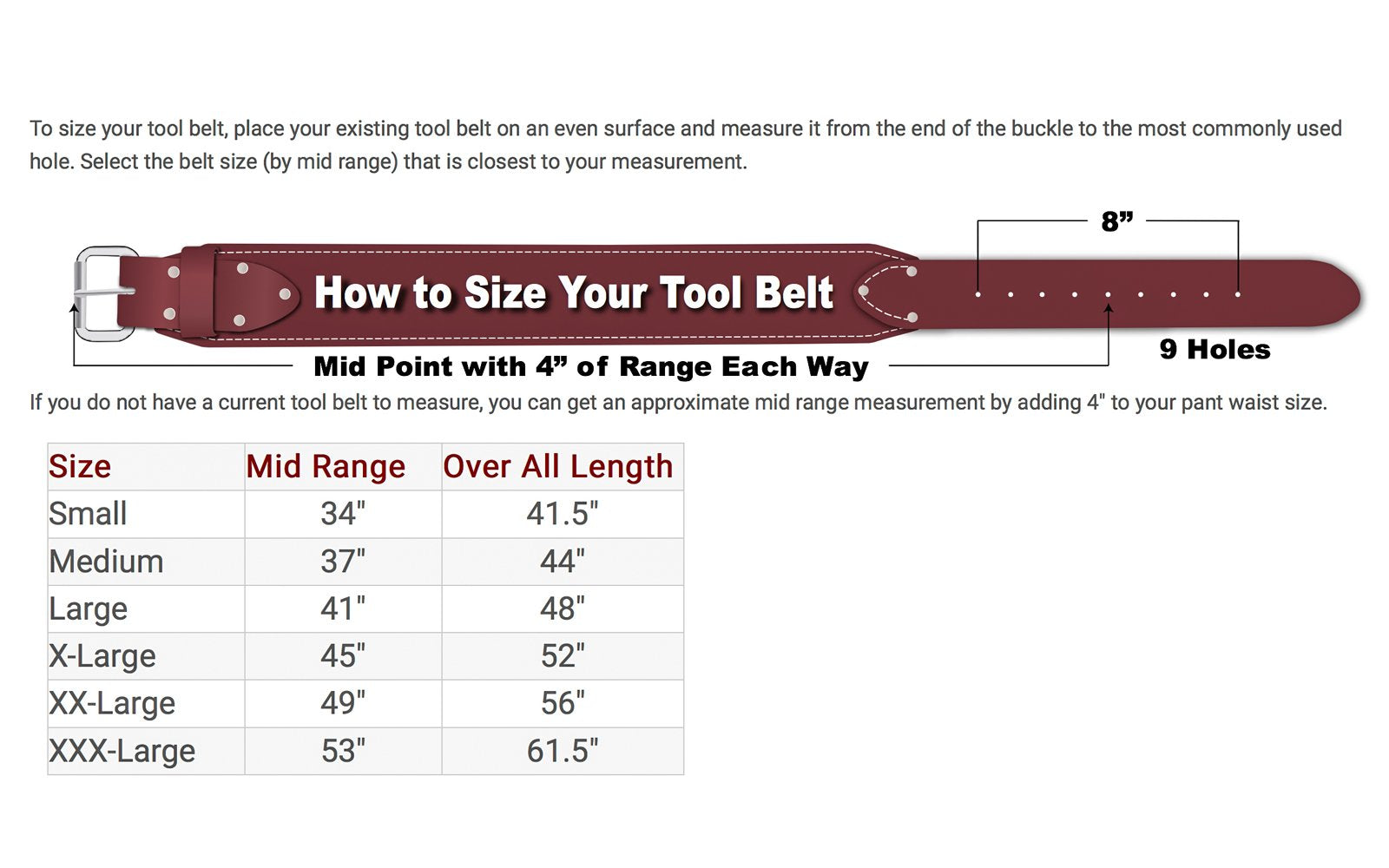 To size your tool belt, place your existing tool belt on an even surface and measure it from the end of the buckle to the most commonly used hole. Select the belt size (by mid range) that is closest to your measurement.

8”

How to Size Your Tool Belt

9 Holes

Mid Point with 4” of Range Each Way

If you do not have a current tool belt to measure, you can get an approximate mid range measurement by adding 4" to your pant waist size.

| Size | Mid Range | Over All Length |
|---|---|---|
| Small | 34" | 41.5" |
| Medium | 37" | 44" |
| Large | 41" | 48" |
| X-Large | 45" | 52" |
| XX-Large | 49" | 56" |
| XXX-Large | 53" | 61.5" |